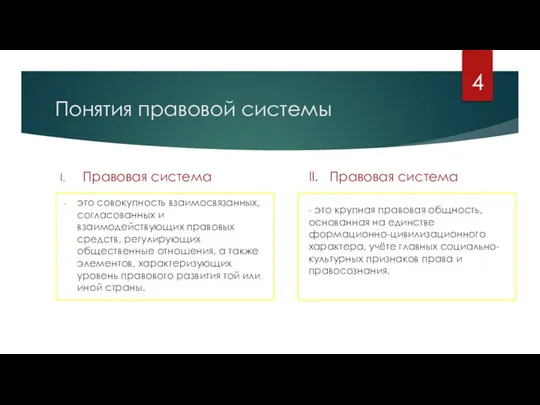 4

Понятия правовой системы

I. Правовая система

- это совокупность взаимосвязанных, согласованных и взаимодействующих правовых средств, регулирующих общественные отношения, а также элементов, характеризующих уровень правового развития той или иной страны.

II. Правовая система

- это крупная правовая общность, основанная на единстве формационно-цивилизационного характера, учёте главных социально-культурных признаков права и правосознания.